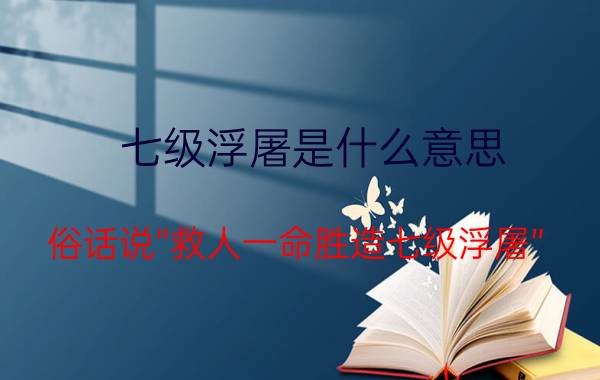 七级浮屠是什么意思

俗话说"救人一命胜造七级浮屠"